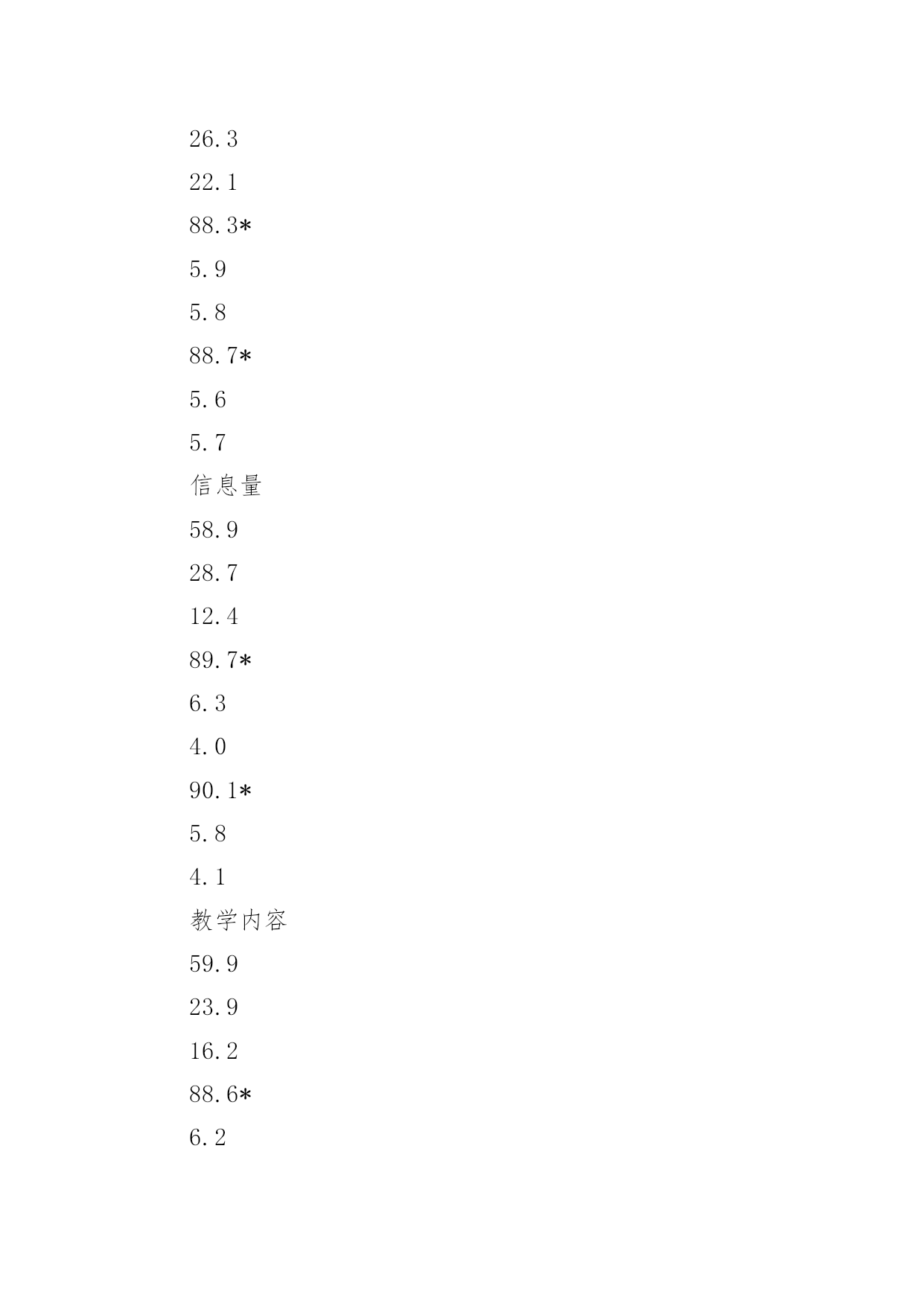 26.3

22.1

88.3*

5.9

5.8

88.7*

5.6

5.7

信息量

58.9

28.7

12.4

89.7*

6.3

4.0

90.1*

5.8

4.1

教学内容

59.9

23.9

16.2

88.6*

6.2